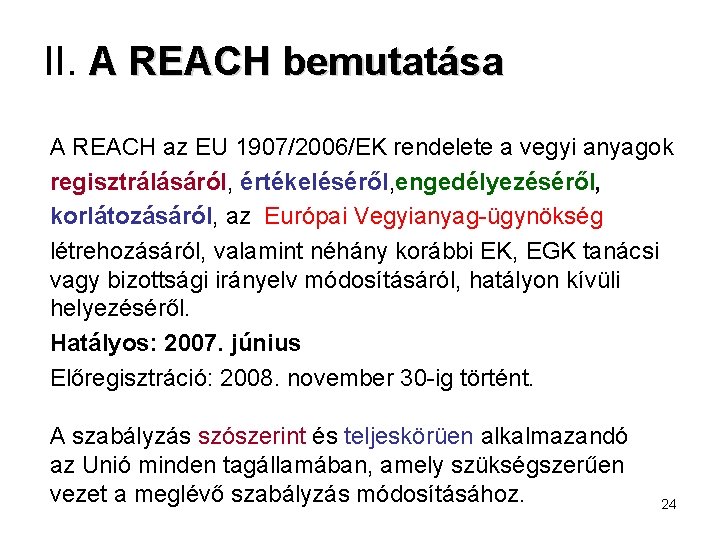 II. A REACH bemutatása

A REACH az EU 1907/2006/EK rendelete a vegyi anyagok regisztrálásáról, értékeléséről,engedélyezéséről, korlátozásáról, az Európai Vegyianyag-ügynökség létrehozásáról, valamint néhány korábbi EK, EGK tanácsi vagy bizottsági irányelv módosításáról, hatályon kívüli helyezéséről.

Hatályos: 2007. június

Előregisztráció: 2008. november 30-ig történt.

A szabályzás szószerint és teljeskörüen alkalmazandó az Unió minden tagállamában, amely szükségszerűen vezet a meglévő szabályzás módosításához.

24